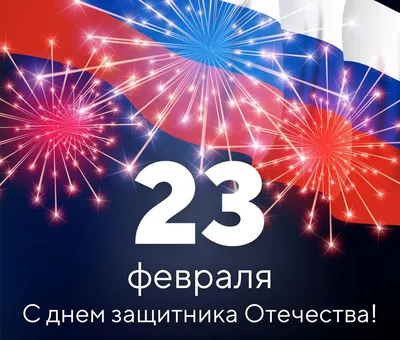 23
февраля
С днем защитника Отечества!